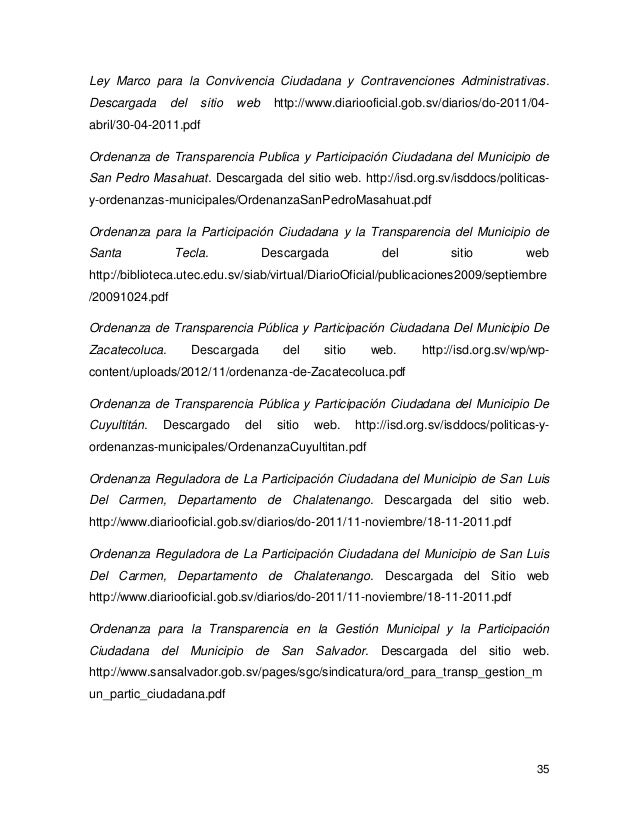 Ley Marco para la Convivencia Ciudadana y Contravenciones Administrativas. Descargada del sitio web http://www.diariooficial.gob.sv/diarios/do-2011/04-abril/30-04-2011.pdf

Ordenanza de Transparencia Publica y Participación Ciudadana del Municipio de San Pedro Masahuat. Descargada del sitio web. http://isd.org.sv/isddocs/politicas-y-ordenanzas-municipales/OrdenanzaSanPedroMasahuat.pdf

Ordenanza para la Participación Ciudadana y la Transparencia del Municipio de Santa Tecla. Descargada del sitio web http://biblioteca.utec.edu.sv/siab/virtual/DiarioOficial/publicaciones2009/septiembre/20091024.pdf

Ordenanza de Transparencia Pública y Participación Ciudadana Del Municipio De Zacatecoluca. Descargada del sitio web. http://isd.org.sv/wp/wp-content/uploads/2012/11/ordenanza-de-Zacatecoluca.pdf

Ordenanza de Transparencia Pública y Participación Ciudadana del Municipio De Cuyultitán. Descargado del sitio web. http://isd.org.sv/isddocs/politicas-y-ordenanzas-municipales/OrdenanzaCuyultitan.pdf

Ordenanza Reguladora de La Participación Ciudadana del Municipio de San Luis Del Carmen, Departamento de Chalatenango. Descargada del sitio web. http://www.diariooficial.gob.sv/diarios/do-2011/11-noviembre/18-11-2011.pdf

Ordenanza Reguladora de La Participación Ciudadana del Municipio de San Luis Del Carmen, Departamento de Chalatenango. Descargada del Sitio web http://www.diariooficial.gob.sv/diarios/do-2011/11-noviembre/18-11-2011.pdf

Ordenanza para la Transparencia en la Gestión Municipal y la Participación Ciudadana del Municipio de San Salvador. Descargada del sitio web. http://www.sansalvador.gob.sv/pages/sgc/sindicatura/ord_para_transp_gestion_mun_partic_ciudadana.pdf

35